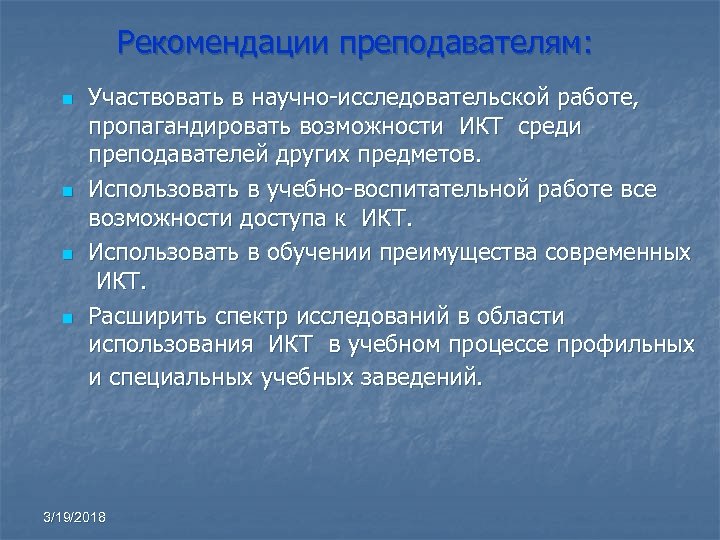 Рекомендации преподавателям:

Участвовать в научно-исследовательской работе, пропагандировать возможности ИКТ среди преподавателей других предметов.

Использовать в учебно-воспитательной работе все возможности доступа к ИКТ.

Использовать в обучении преимущества современных ИКТ.

Расширить спектр исследований в области использования ИКТ в учебном процессе профильных и специальных учебных заведений.

3/19/2018